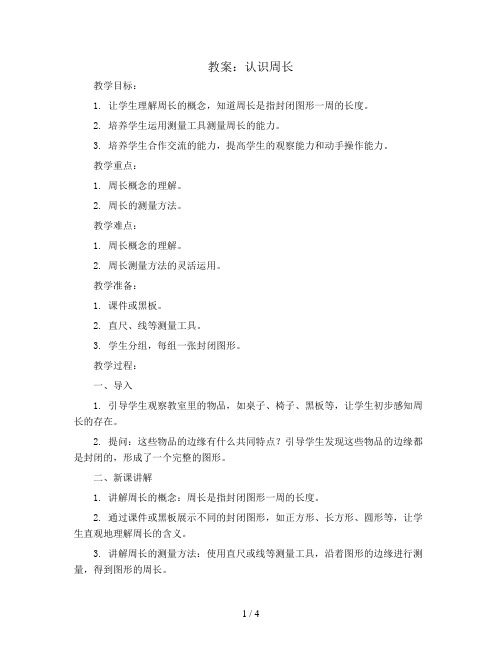 教案：认识周长

教学目标：

1. 让学生理解周长的概念，知道周长是指封闭图形一周的长度。

2. 培养学生运用测量工具测量周长的能力。

3. 培养学生合作交流的能力，提高学生的观察能力和动手操作能力。

教学重点：

1. 周长概念的理解。

2. 周长的测量方法。

教学难点：

1. 周长概念的理解。

2. 周长测量方法的灵活运用。

教学准备：

1. 课件或黑板。

2. 直尺、线等测量工具。

3. 学生分组，每组一张封闭图形。

教学过程：

一、导入

1. 引导学生观察教室里的物品，如桌子、椅子、黑板等，让学生初步感知周长的存在。

2. 提问：这些物品的边缘有什么共同特点？引导学生发现这些物品的边缘都是封闭的，形成了一个完整的图形。

二、新课讲解

1. 讲解周长的概念：周长是指封闭图形一周的长度。

2. 通过课件或黑板展示不同的封闭图形，如正方形、长方形、圆形等，让学生直观地理解周长的含义。

3. 讲解周长的测量方法：使用直尺或线等测量工具，沿着图形的边缘进行测量，得到图形的周长。

1 / 4